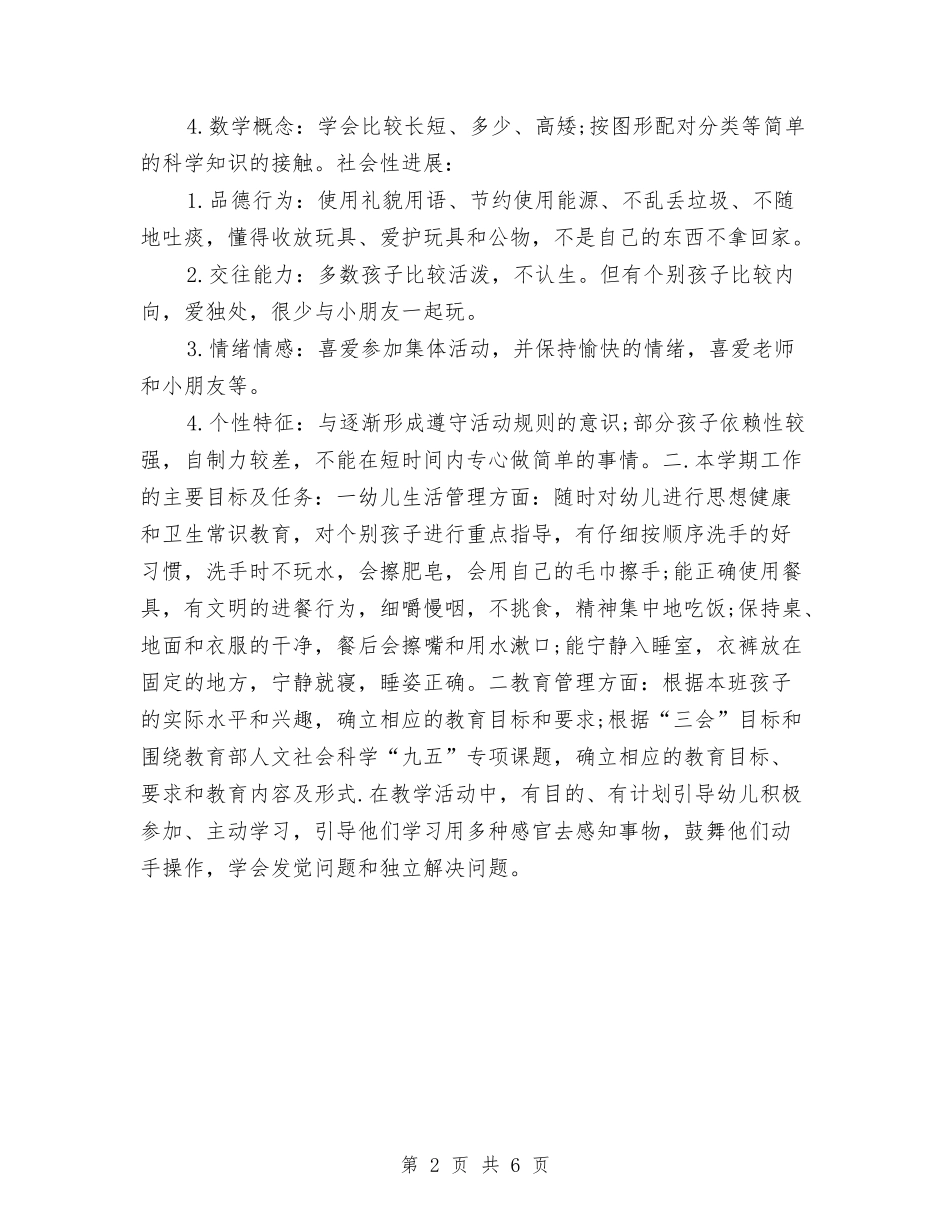 4.数学概念：学会比较长短、多少、高矮;按图形配对分类等简单的科学知识的接触。社会性进展：

1.品德行为：使用礼貌用语、节约使用能源、不乱丢垃圾、不随地吐痰，懂得收放玩具、爱护玩具和公物，不是自己的东西不拿回家。

2.交往能力：多数孩子比较活泼，不认生。但有个别孩子比较内向，爱独处，很少与小朋友一起玩。

3.情绪情感：喜爱参加集体活动，并保持愉快的情绪，喜爱老师和小朋友等。

4.个性特征：与逐渐形成遵守活动规则的意识;部分孩子依赖性较强，自制力较差，不能在短时间内专心做简单的事情。二.本学期工作的主要目标及任务：一幼儿生活管理方面：随时对幼儿进行思想健康和卫生常识教育，对个别孩子进行重点指导，有仔细按顺序洗手的好习惯，洗手时不玩水，会擦肥皂，会用自己的毛巾擦手;能正确使用餐具，有文明的进餐行为，细嚼慢咽，不挑食，精神集中地吃饭;保持桌、地面和衣服的干净，餐后会擦嘴和用水漱口;能宁静入睡室，衣裤放在固定的地方，宁静就寝，睡姿正确。二教育管理方面：根据本班孩子的实际水平和兴趣，确立相应的教育目标和要求;根据“三会”目标和围绕教育部人文社会科学“九五”专项课题，确立相应的教育目标、要求和教育内容及形式.在教学活动中，有目的、有计划引导幼儿积极参加、主动学习，引导他们学习用多种感官去感知事物，鼓舞他们动手操作，学会发觉问题和独立解决问题。

第 2 页 共 6 页